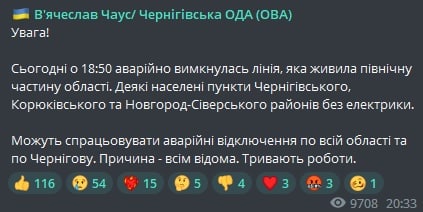 🇺🇦 В'ячеслав Чаус/ Чернігівська ОДА (ОВА)
Увага!

Сьогодні о 18:50 аварійно вимкнулась лінія, яка живила північну частину області. Деякі населені пункти Чернігівського, Корюківського та Новгород-Сіверського районів без електрики.

Можуть спрацьовувати аварійні відключення по всій області та по Чернігову. Причина - всім відома. Тривають роботи.

👍 116 😢 54 ❤️‍🔥 15 🤔 5 👎 4 ❤️ 3 🤬 3 🥴 1

9708 20:33